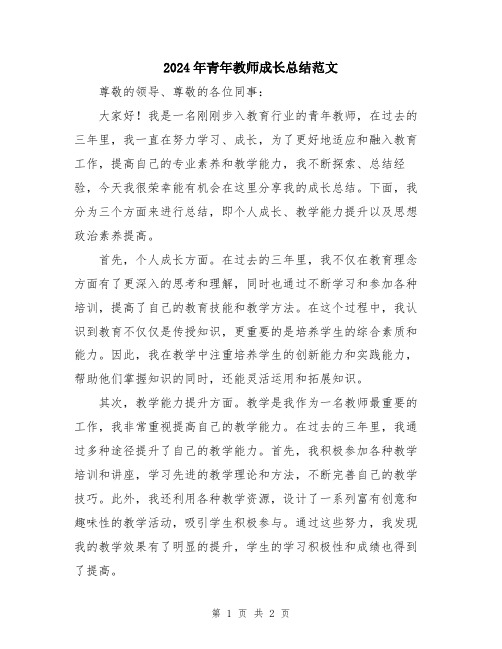 2024年青年教师成长总结范文

尊敬的领导、尊敬的各位同事：

大家好！我是一名刚刚步入教育行业的青年教师，在过去的三年里，我一直在努力学习、成长，为了更好地适应和融入教育工作，提高自己的专业素养和教学能力，我不断探索、总结经验，今天我很荣幸能有机会在这里分享我的成长总结。下面，我分为三个方面来进行总结，即个人成长、教学能力提升以及思想政治素养提高。

首先，个人成长方面。在过去的三年里，我不仅在教育理念方面有了更深入的思考和理解，同时也通过不断学习和参加各种培训，提高了自己的教育技能和教学方法。在这个过程中，我认识到教育不仅仅是传授知识，更重要的是培养学生的综合素质和能力。因此，我在教学中注重培养学生的创新能力和实践能力，帮助他们掌握知识的同时，还能灵活运用和拓展知识。

其次，教学能力提升方面。教学是我作为一名教师最重要的工作，我非常重视提高自己的教学能力。在过去的三年里，我通过多种途径提升了自己的教学能力。首先，我积极参加各种教学培训和讲座，学习先进的教学理论和方法，不断完善自己的教学技巧。此外，我还利用各种教学资源，设计了一系列富有创意和趣味性的教学活动，吸引学生积极参与。通过这些努力，我发现我的教学效果有了明显的提升，学生的学习积极性和成绩也得到了提高。

第 1 页 共 2 页